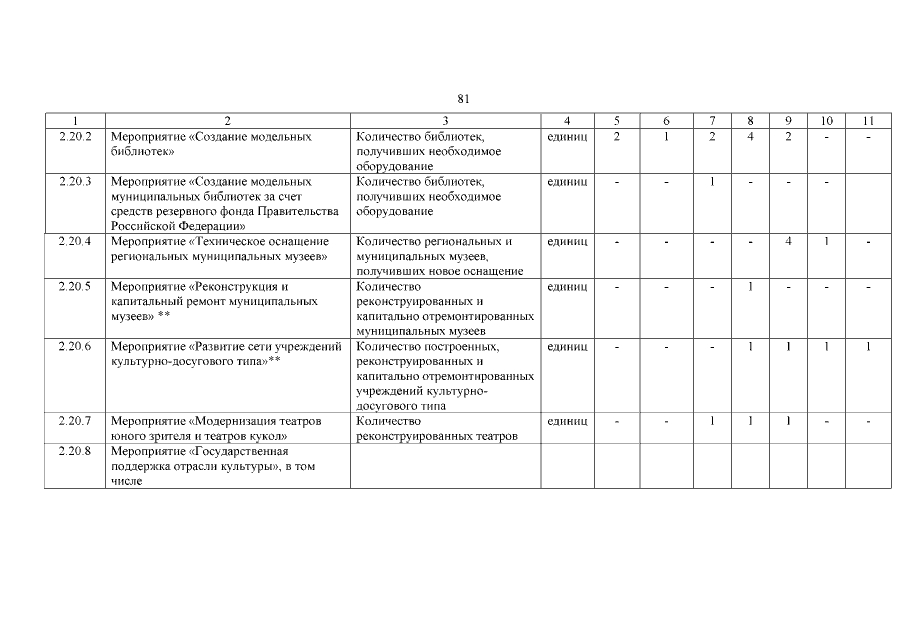 81

| 1 | 2 | 3 | 4 | 5 | 6 | 7 | 8 | 9 | 10 | 11 |
|---|---|---|---|---|---|---|---|---|---|---|
| 2.20.2 | Мероприятие «Создание модельных библиотек» | Количество библиотек, получивших необходимое оборудование | единиц | 2 | 1 | 2 | 4 | 2 | - | - |
| 2.20.3 | Мероприятие «Создание модельных муниципальных библиотек за счет средств резервного фонда Правительства Российской Федерации» | Количество библиотек, получивших необходимое оборудование | единиц | - | - | 1 | - | - | - | |
| 2.20.4 | Мероприятие «Техническое оснащение региональных муниципальных музеев» | Количество региональных и муниципальных музеев, получивших новое оснащение | единиц | - | - | - | - | 4 | 1 | - |
| 2.20.5 | Мероприятие «Реконструкция и капитальный ремонт муниципальных музеев» ** | Количество реконструированных и капитально отремонтированных муниципальных музеев | единиц | - | - | - | 1 | - | - | - |
| 2.20.6 | Мероприятие «Развитие сети учреждений культурно-досугового типа»** | Количество построенных, реконструированных и капитально отремонтированных учреждений культурно-досугового типа | единиц | - | - | - | 1 | 1 | 1 | 1 |
| 2.20.7 | Мероприятие «Модернизация театров юного зрителя и театров кукол» | Количество реконструированных театров | единиц | - | - | 1 | 1 | 1 | - | - |
| 2.20.8 | Мероприятие «Государственная поддержка отрасли культуры», в том числе | | | | | | | | | |